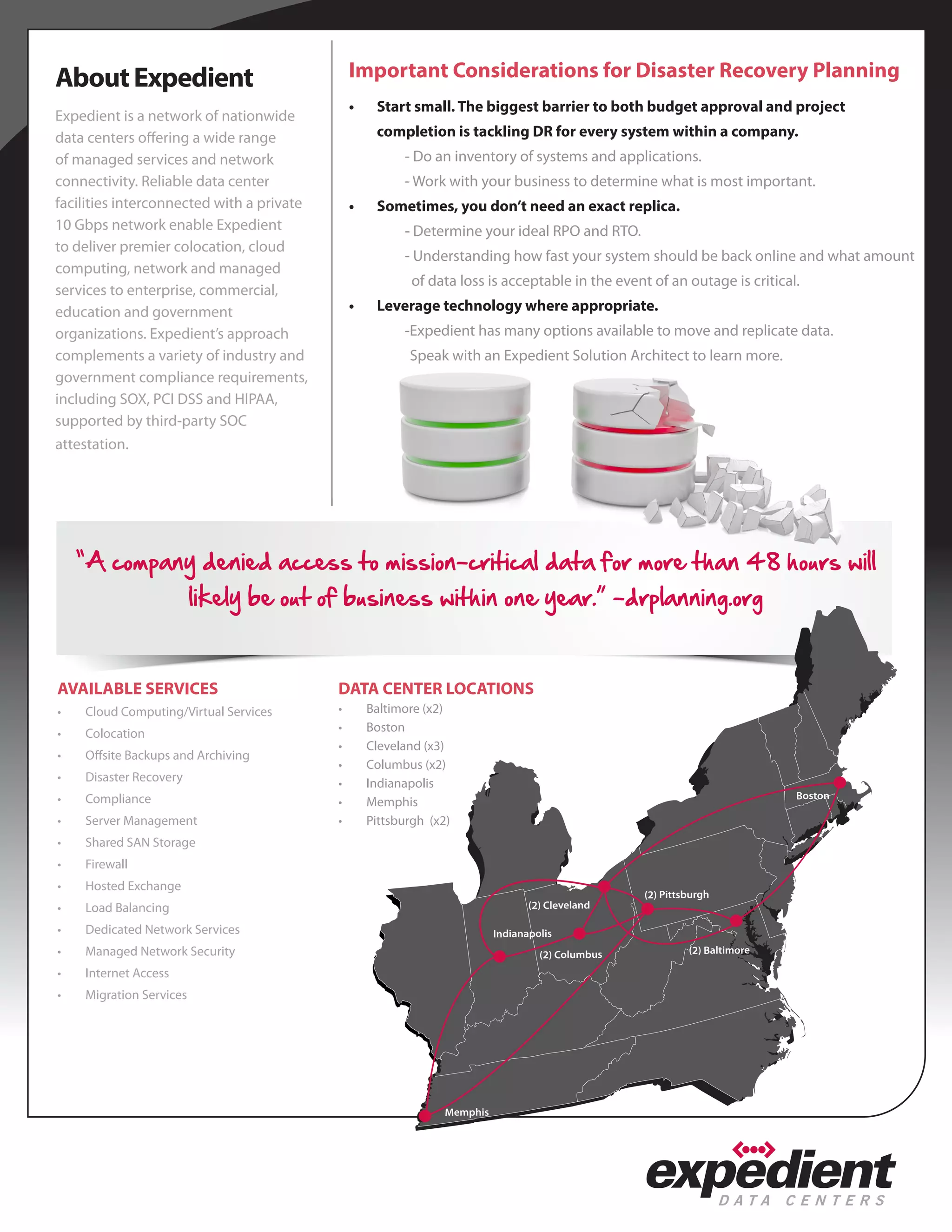 About Expedient

Expedient is a network of nationwide data centers offering a wide range of managed services and network connectivity. Reliable data center facilities interconnected with a private 10 Gbps network enable Expedient to deliver premier colocation, cloud computing, network and managed services to enterprise, commercial, education and government organizations. Expedient's approach complements a variety of industry and government compliance requirements, including SOX, PCI DSS and HIPAA, supported by third-party SOC attestation.

Important Considerations for Disaster Recovery Planning

• Start small. The biggest barrier to both budget approval and project completion is tackling DR for every system within a company.
- Do an inventory of systems and applications.
- Work with your business to determine what is most important.

• Sometimes, you don't need an exact replica.
- Determine your ideal RPO and RTO.
- Understanding how fast your system should be back online and what amount of data loss is acceptable in the event of an outage is critical.

• Leverage technology where appropriate.
-Expedient has many options available to move and replicate data. Speak with an Expedient Solution Architect to learn more.

"A company denied access to mission-critical data for more than 48 hours will likely be out of business within one year." -drplanning.org

AVAILABLE SERVICES
• Cloud Computing/Virtual Services
• Colocation
• Offsite Backups and Archiving
• Disaster Recovery
• Compliance
• Server Management
• Shared SAN Storage
• Firewall
• Hosted Exchange
• Load Balancing
• Dedicated Network Services
• Managed Network Security
• Internet Access
• Migration Services

DATA CENTER LOCATIONS
• Baltimore (x2)
• Boston
• Cleveland (x3)
• Columbus (x2)
• Indianapolis
• Memphis
• Pittsburgh (x2)

Boston
(2) Pittsburgh
(2) Cleveland
Indianapolis
(2) Columbus
(2) Baltimore
Memphis

expedient
DATA CENTERS